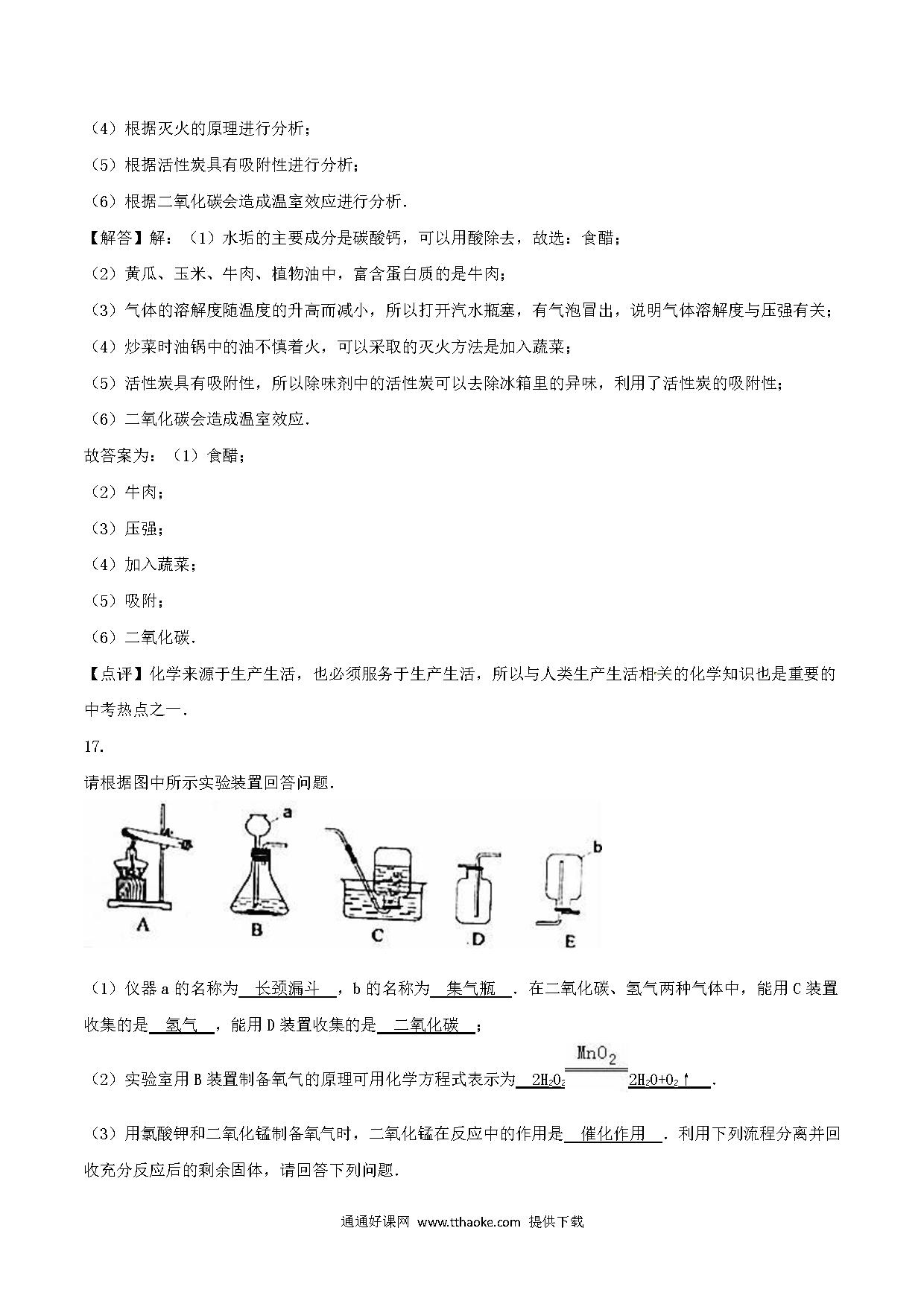 （4）根据灭火的原理进行分析；

（5）根据活性炭具有吸附性进行分析；

（6）根据二氧化碳会造成温室效应进行分析．

【解答】解：（1）水垢的主要成分是碳酸钙，可以用酸除去，故选：食醋；

（2）黄瓜、玉米、牛肉、植物油中，富含蛋白质的是牛肉；

（3）气体的溶解度随温度的升高而减小，所以打开汽水瓶塞，有气泡冒出，说明气体溶解度与压强有关；

（4）炒菜时油锅中的油不慎着火，可以采取的灭火方法是加入蔬菜；

（5）活性炭具有吸附性，所以除味剂中的活性炭可以去除冰箱里的异味，利用了活性炭的吸附性；

（6）二氧化碳会造成温室效应．

故答案为：（1）食醋；

（2）牛肉；

（3）压强；

（4）加入蔬菜；

（5）吸附；

（6）二氧化碳．

【点评】化学来源于生产生活，也必须服务于生产生活，所以与人类生产生活相关的化学知识也是重要的中考热点之一．

17.

请根据图中所示实验装置回答问题．

a b A B C D E

（1）仪器 a 的名称为 长颈漏斗 ，b 的名称为 集气瓶 ．在二氧化碳、氢气两种气体中，能用 C 装置收集的是 氢气 ，能用 D 装置收集的是 二氧化碳 ；

（2）实验室用 B 装置制备氧气的原理可用化学方程式表示为 $2H_2O_2 \xlongequal{MnO_2} 2H_2O+O_2\uparrow$ ．

（3）用氯酸钾和二氧化锰制备氧气时，二氧化锰在反应中的作用是 催化作用 ．利用下列流程分离并回收充分反应后的剩余固体，请回答下列问题．

通通好课网 www.tthaoke.com 提供下载